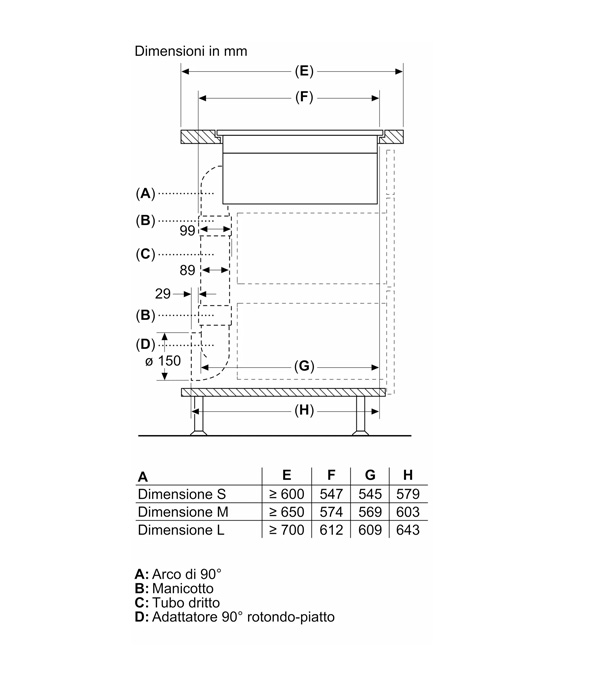 Dimensioni in mm

(E)

(F)

(A)

(B)

99

(C)

89

29

(B)

(D)

ø 150

(G)

(H)

| A | E | F | G | H |
|---|---|---|---|---|
| Dimensione S | ≥ 600 | 547 | 545 | 579 |
| Dimensione M | ≥ 650 | 574 | 569 | 603 |
| Dimensione L | ≥ 700 | 612 | 609 | 643 |

A: Arco di 90°
B: Manicotto
C: Tubo dritto
D: Adattatore 90° rotondo-piatto